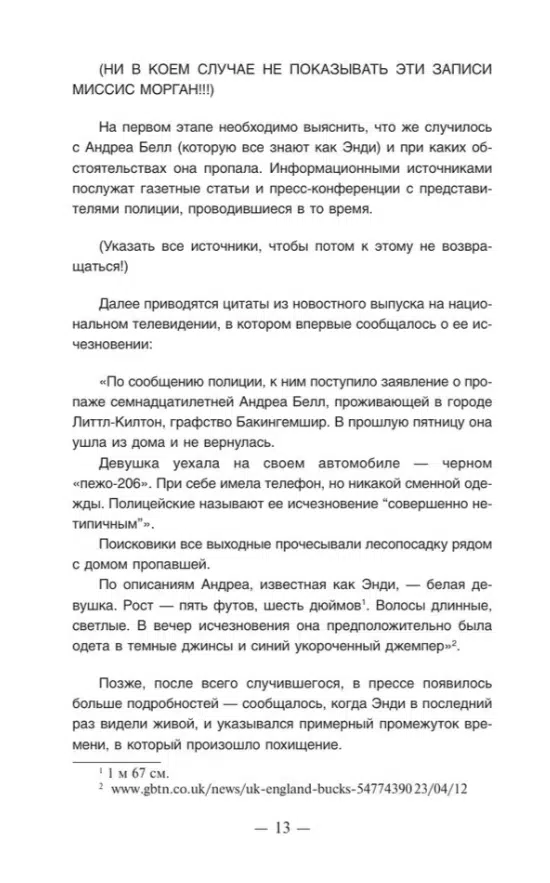 (НИ В КОЕМ СЛУЧАЕ НЕ ПОКАЗЫВАТЬ ЭТИ ЗАПИСИ МИССИС МОРГАН!!!)

На первом этапе необходимо выяснить, что же случилось с Андреа Белл (которую все знают как Энди) и при каких обстоятельствах она пропала. Информационными источниками послужат газетные статьи и пресс-конференции с представителями полиции, проводившиеся в то время.

(Указать все источники, чтобы потом к этому не возвращаться!)

Далее приводятся цитаты из новостного выпуска на национальном телевидении, в котором впервые сообщалось о ее исчезновении:

«По сообщению полиции, к ним поступило заявление о пропаже семнадцатилетней Андреа Белл, проживающей в городе Литтл-Килтон, графство Бакингемшир. В прошлую пятницу она ушла из дома и не вернулась.

Девушка уехала на своем автомобиле — черном «пежо-206». При себе имела телефон, но никакой сменной одежды. Полицейские называют ее исчезновение "совершенно нетипичным"».

Поисковики все выходные прочесывали лесопосадку рядом с домом пропавшей.

По описаниям Андреа, известная как Энди, — белая девушка. Рост — пять футов, шесть дюймов$^1$. Волосы длинные, светлые. В вечер исчезновения она предположительно была одета в темные джинсы и синий укороченный джемпер»$^2$.

Позже, после всего случившегося, в прессе появилось больше подробностей — сообщалось, когда Энди в последний раз видели живой, и указывался примерный промежуток времени, в который произошло похищение.

$^1$ 1 м 67 см.
$^2$ www.gbtn.co.uk/news/uk-england-bucks-54774390 23/04/12

— 13 —